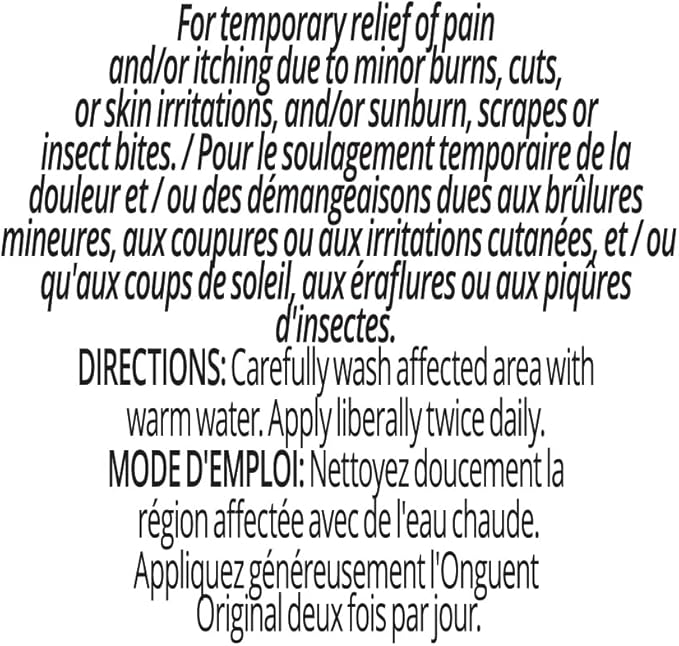 For temporary relief of pain and/or itching due to minor burns, cuts, or skin irritations, and/or sunburn, scrapes or insect bites. / Pour le soulagement temporaire de la douleur et / ou des démangeaisons dues aux brûlures mineures, aux coupures ou aux irritations cutanées, et / ou qu'aux coups de soleil, aux éraflures ou aux piqûres d'insectes.

DIRECTIONS: Carefully wash affected area with warm water. Apply liberally twice daily.

MODE D'EMPLOI: Nettoyez doucement la région affectée avec de l'eau chaude. Appliquez généreusement l'Onguent Original deux fois par jour.